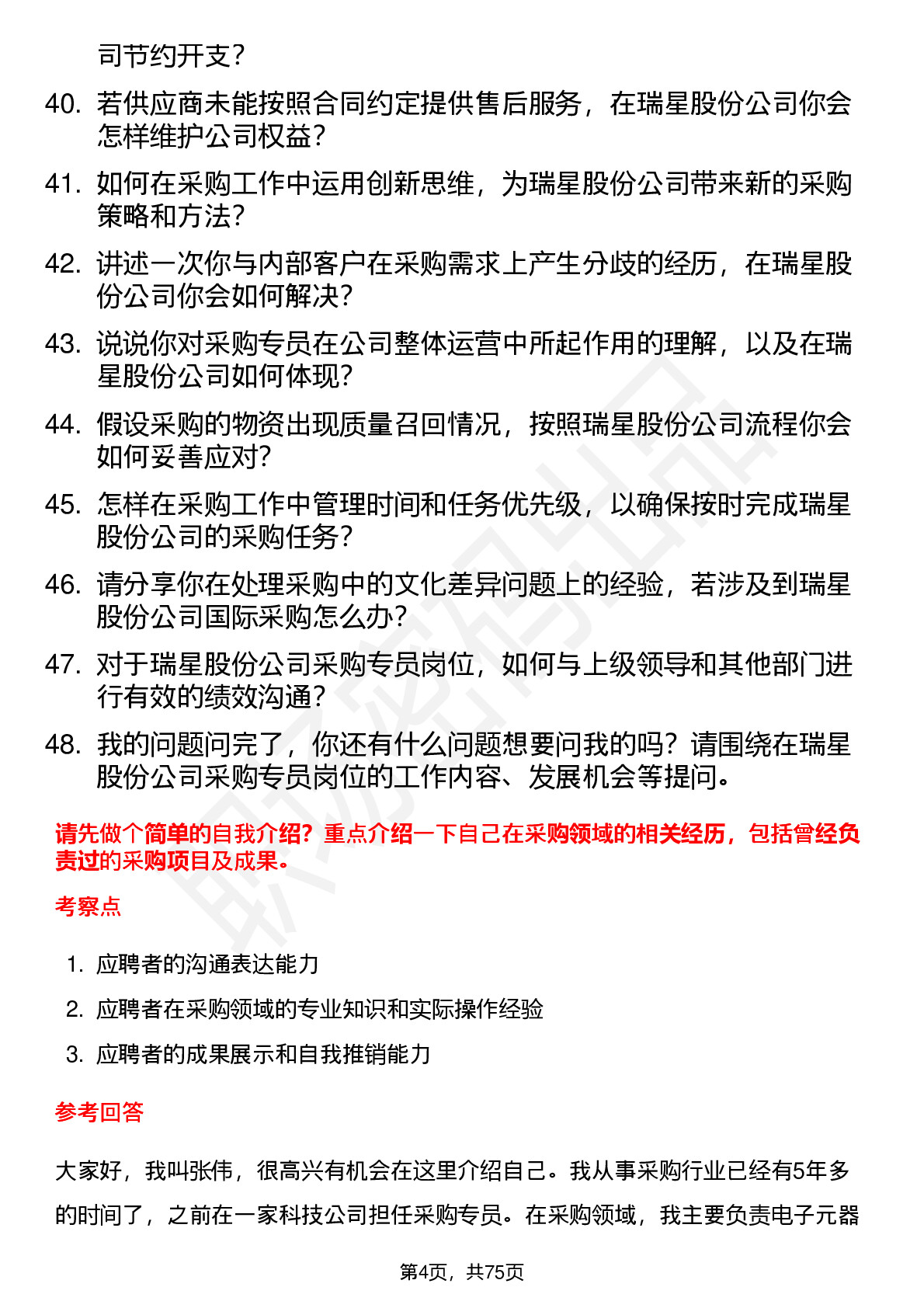 司节约开支？

40. 若供应商未能按照合同约定提供售后服务，在瑞星股份公司你会怎样维护公司权益？

41. 如何在采购工作中运用创新思维，为瑞星股份公司带来新的采购策略和方法？

42. 讲述一次你与内部客户在采购需求上产生分歧的经历，在瑞星股份公司你会如何解决？

43. 说说你对采购专员在公司整体运营中所起作用的理解，以及在瑞星股份公司如何体现？

44. 假设采购的物资出现质量召回情况，按照瑞星股份公司流程你会如何妥善应对？

45. 怎样在采购工作中管理时间和任务优先级，以确保按时完成瑞星股份公司的采购任务？

46. 请分享你在处理采购中的文化差异问题上的经验，若涉及到瑞星股份公司国际采购怎么办？

47. 对于瑞星股份公司采购专员岗位，如何与上级领导和其他部门进行有效的绩效沟通？

48. 我的问题问完了，你还有什么问题想要问我的吗？请围绕在瑞星股份公司采购专员岗位的工作内容、发展机会等提问。

请先做个简单的自我介绍？重点介绍一下自己在采购领域的相关经历，包括曾经负责过的采购项目及成果。

考察点

1. 应聘者的沟通表达能力
2. 应聘者在采购领域的专业知识和实际操作经验
3. 应聘者的成果展示和自我推销能力

参考回答

大家好，我叫张伟，很高兴有机会在这里介绍自己。我从事采购行业已经有5年多的时间了，之前在一家科技公司担任采购专员。在采购领域，我主要负责电子元器

第4页，共75页